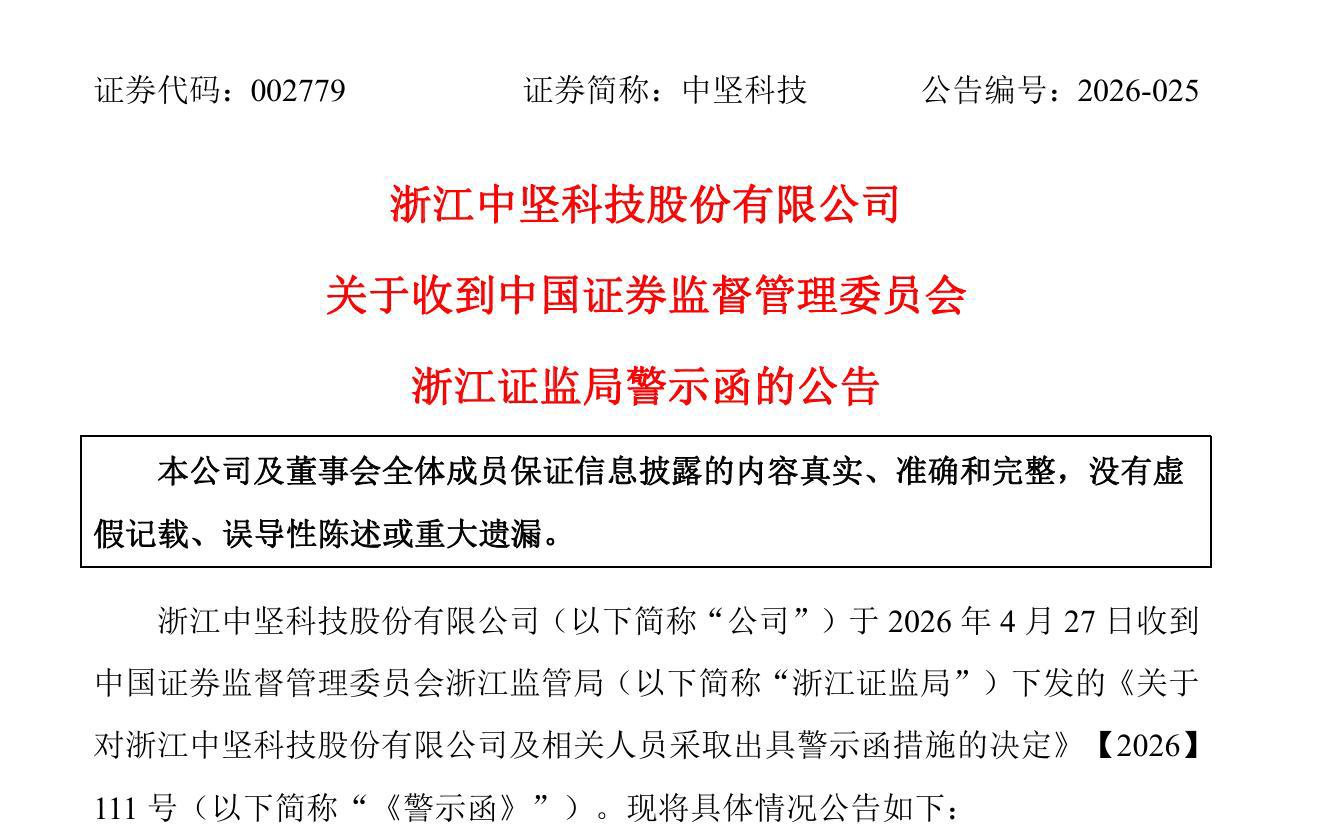 证券代码：002779　　　　证券简称：中坚科技　　　　公告编号：2026-025

浙江中坚科技股份有限公司

关于收到中国证券监督管理委员会

浙江证监局警示函的公告

本公司及董事会全体成员保证信息披露的内容真实、准确和完整，没有虚假记载、误导性陈述或重大遗漏。

浙江中坚科技股份有限公司（以下简称“公司”）于 2026 年 4 月 27 日收到中国证券监督管理委员会浙江监管局（以下简称“浙江证监局”）下发的《关于对浙江中坚科技股份有限公司及相关人员采取出具警示函措施的决定》【2026】111 号（以下简称“《警示函》”）。现将具体情况公告如下：